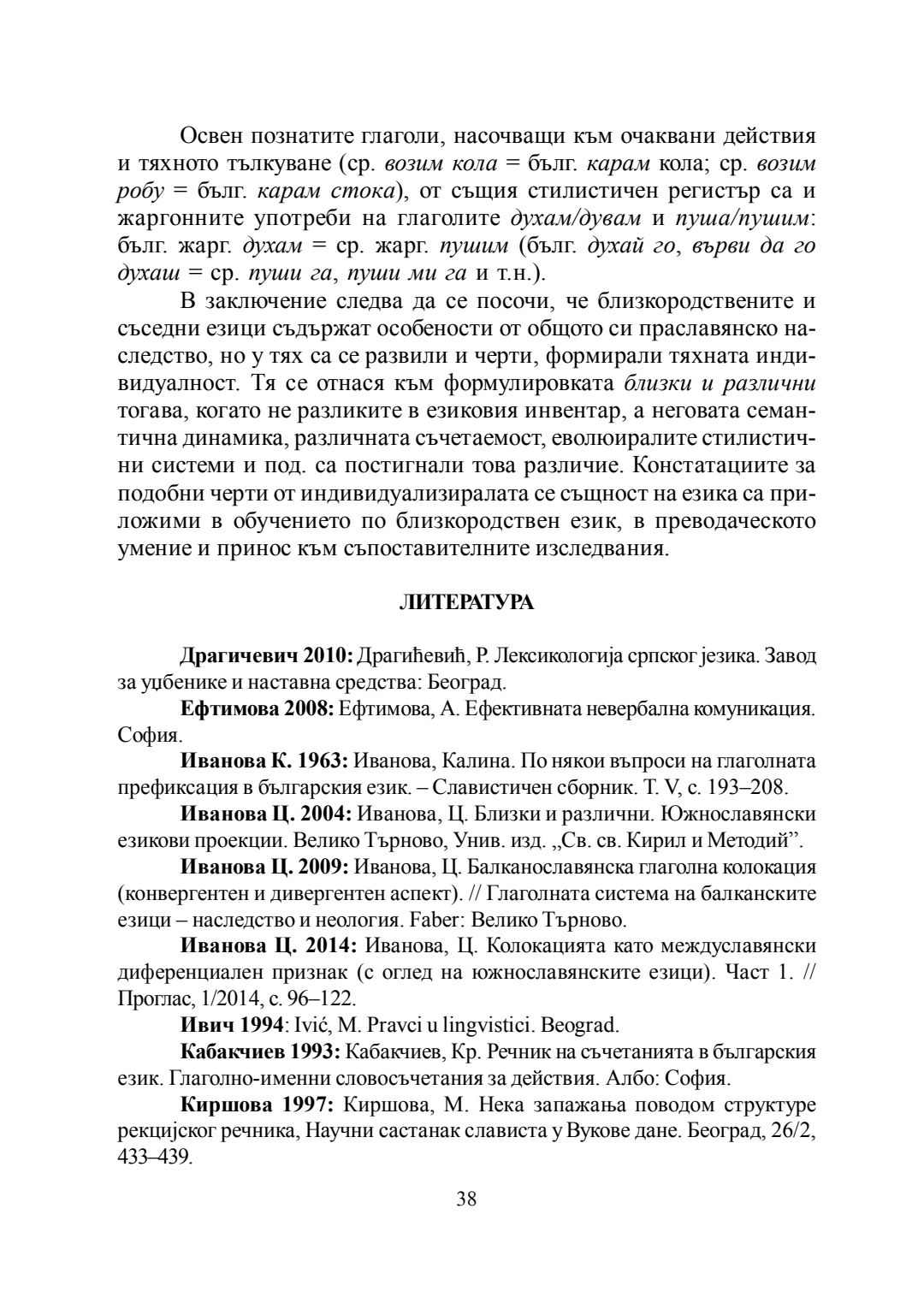 Освен познатите глаголи, насочващи към очаквани действия и тяхното тълкуване (ср. возим кола = бълг. карам кола; ср. возим робу = бълг. карам стока), от същия стилистичен регистър са и жаргонните употреби на глаголите духам/дувам и пуша/пушим: бълг. жарг. духам = ср. жарг. пушим (бълг. духай го, върви да го духаш = ср. пуши га, пуши ми га и т.н.).

В заключение следва да се посочи, че близкородствените и съседни езици съдържат особености от общото си праславянско наследство, но у тях са се развили и черти, формирали тяхната индивидуалност. Тя се отнася към формулировката близки и различни тогава, когато не разликите в езиковия инвентар, а неговата семантична динамика, различната съчетаемост, еволюиралите стилистични системи и под. са постигнали това различие. Констатациите за подобни черти от индивидуализиралата се същност на езика са приложими в обучението по близкородствен език, в преводаческото умение и принос към съпоставителните изследвания.

ЛИТЕРАТУРА

Драгичевич 2010: Драгићевић, Р. Лексикологија српског језика. Завод за уџбенике и наставна средства: Београд.

Ефтимова 2008: Ефтимова, А. Ефективната невербална комуникация. София.

Иванова К. 1963: Иванова, Калина. По някои въпроси на глаголната префиксация в българския език. – Славистичен сборник. Т. V, с. 193–208.

Иванова Ц. 2004: Иванова, Ц. Близки и различни. Южнославянски езикови проекции. Велико Търново, Унив. изд. „Св. св. Кирил и Методий”.

Иванова Ц. 2009: Иванова, Ц. Балканославянска глаголна колокация (конвергентен и дивергентен аспект). // Глаголната система на балканските езици – наследство и неология. Faber: Велико Търново.

Иванова Ц. 2014: Иванова, Ц. Колокацията като междуславянски диференциален признак (с оглед на южнославянските езици). Част 1. // Проглас, 1/2014, с. 96–122.

Ивич 1994: Ivić, M. Pravci u lingvistici. Beograd.

Кабакчиев 1993: Кабакчиев, Кр. Речник на съчетанията в българския език. Глаголно-именни словосъчетания за действия. Албо: София.

Киршова 1997: Киршова, М. Нека запажања поводом структуре рекцијског речника, Научни састанак слависта у Вукове дане. Београд, 26/2, 433–439.

38